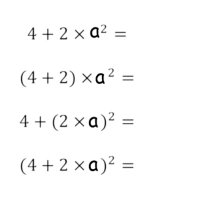 $4 + 2 \times a^2 =$

$(4 + 2) \times a^2 =$

$4 + (2 \times a)^2 =$

$(4 + 2 \times a)^2 =$